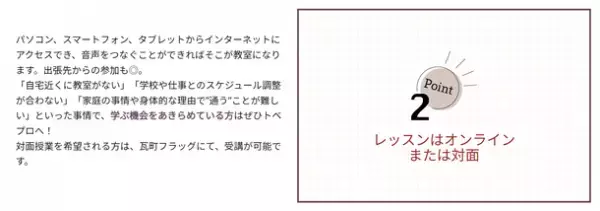 パソコン、スマートフォン、タブレットからインターネットにアクセスでき、音声をつなぐことができればそこが教室になります。出張先からの参加も◎。
「自宅近くに教室がない」「学校や仕事とのスケジュール調整が合わない」「家庭の事情や身体的な理由で"通う"ことが難しい」といった事情で、学ぶ機会をあきらめている方はぜひトベプロへ！
対面授業を希望される方は、瓦町フラッグにて、受講が可能です。

Point
2
レッスンはオンライン
または対面